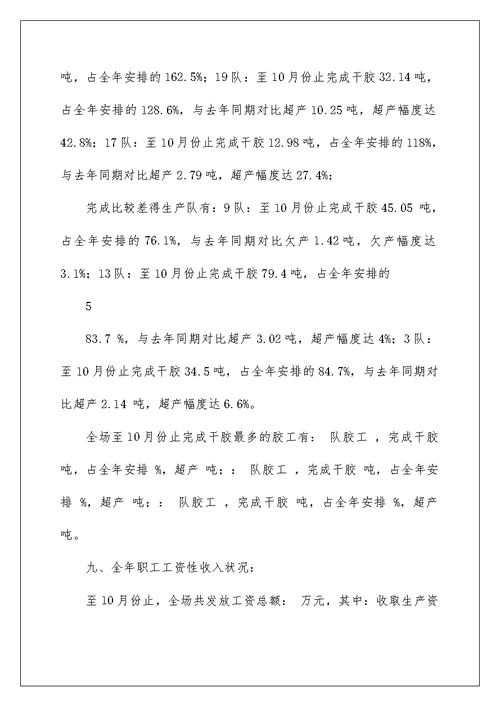 吨，占全年安排的 162.5%；19 队：至 10 月份止完成干胶 32.14 吨，占全年安排的 128.6%，与去年同期对比超产 10.25 吨，超产幅度达 42.8%；17 队：至 10 月份止完成干胶 12.98 吨，占全年安排的 118%，与去年同期对比超产 2.79 吨，超产幅度达 27.4%；

完成比较差得生产队有：9 队：至 10 月份止完成干胶 45.05 吨，占全年安排的 76.1%，与去年同期对比欠产 1.42 吨，欠产幅度达 3.1%；13 队：至 10 月份止完成干胶 79.4 吨，占全年安排的

5

83.7 %，与去年同期对比超产 3.02 吨，超产幅度达 4%；3 队：至 10 月份止完成干胶 34.5 吨，占全年安排的 84.7%，与去年同期对比超产 2.14 吨，超产幅度达 6.6%。

全场至 10 月份止完成干胶最多的胶工有： 队胶工 ，完成干胶 吨，占全年安排 %，超产 吨；： 队胶工 ，完成干胶 吨，占全年安排 %，超产 吨；： 队胶工 ，完成干胶 吨，占全年安排 %，超产 吨。

九、全年职工工资性收入状况：

至 10 月份止，全场共发放工资总额： 万元，其中：收取生产资